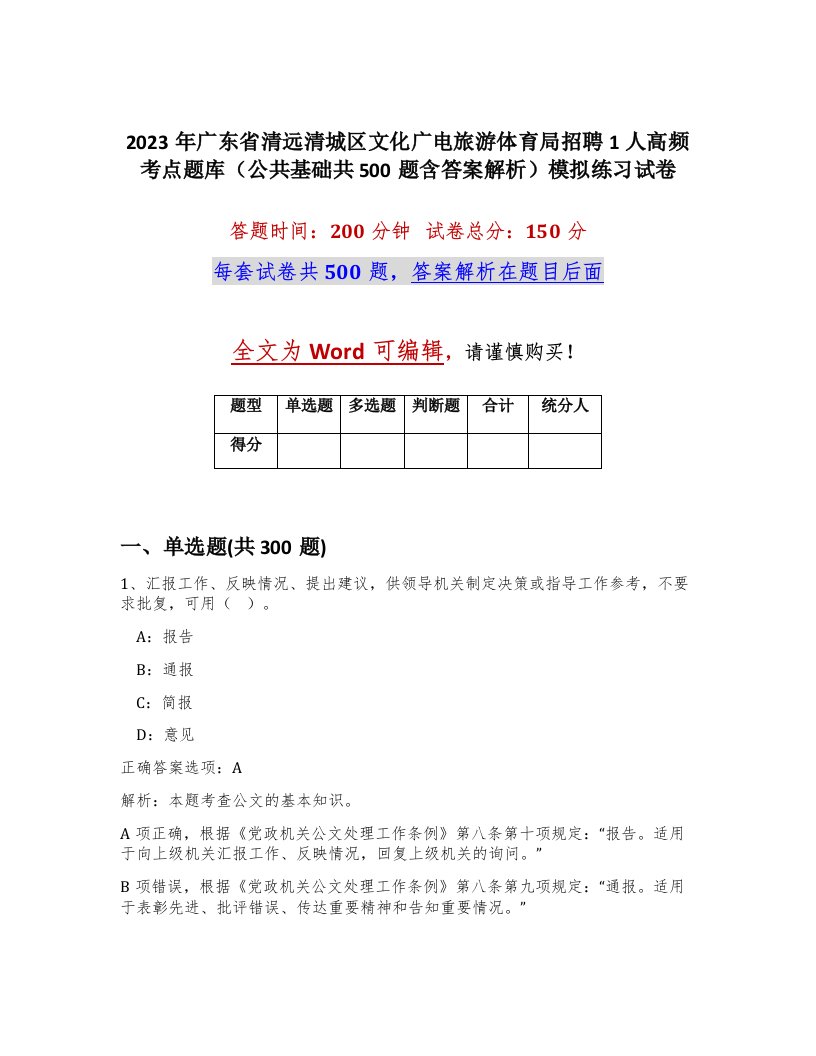 2023 年广东省清远清城区文化广电旅游体育局招聘 1 人高频考点题库（公共基础共 500 题含答案解析）模拟练习试卷

答题时间：200 分钟 试卷总分：150 分

每套试卷共 500 题，答案解析在题目后面

全文为 Word 可编辑，请谨慎购买！

| 题型 | 单选题 | 多选题 | 判断题 | 合计 | 统分人 |
|---|---|---|---|---|---|
| 得分 | | | | | |

一、单选题(共 300 题)

1、汇报工作、反映情况、提出建议，供领导机关制定决策或指导工作参考，不要求批复，可用（ ）。

A：报告

B：通报

C：简报

D：意见

正确答案选项：A

解析：本题考查公文的基本知识。

A 项正确，根据《党政机关公文处理工作条例》第八条第十项规定：“报告。适用于向上级机关汇报工作、反映情况，回复上级机关的询问。”

B 项错误，根据《党政机关公文处理工作条例》第八条第九项规定：“通报。适用于表彰先进、批评错误、传达重要精神和告知重要情况。”